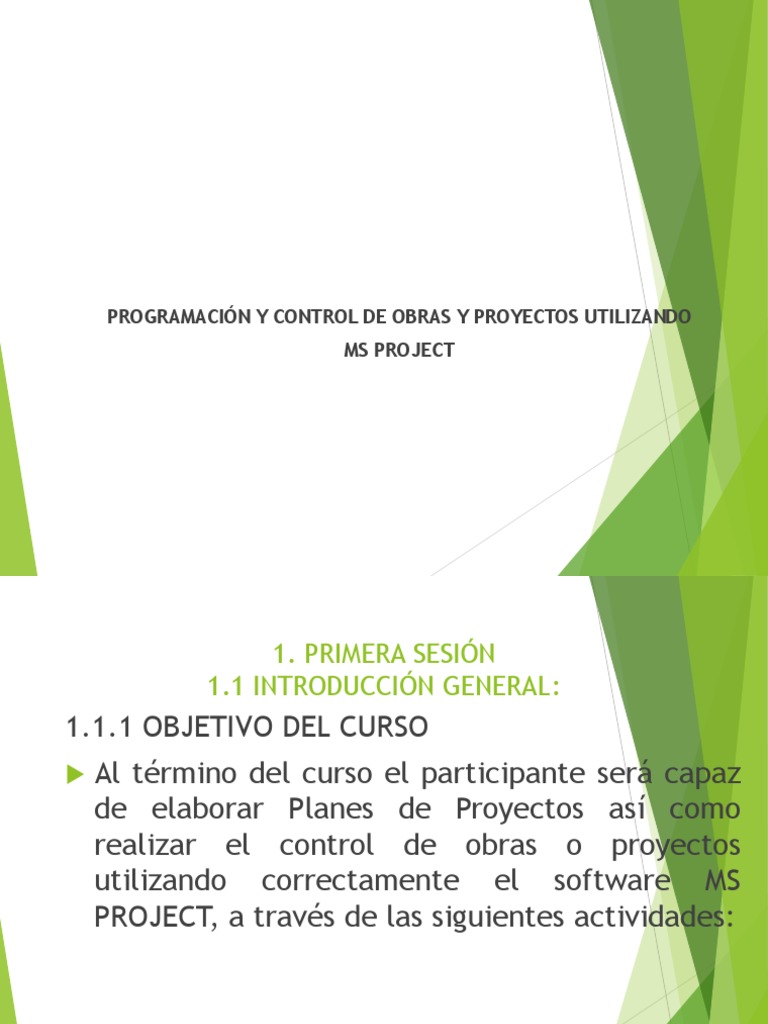 PROGRAMACIÓN Y CONTROL DE OBRAS Y PROYECTOS UTILIZANDO MS PROJECT

1. PRIMERA SESIÓN
1.1 INTRODUCCIÓN GENERAL:

1.1.1 OBJETIVO DEL CURSO

Al término del curso el participante será capaz de elaborar Planes de Proyectos así como realizar el control de obras o proyectos utilizando correctamente el software MS PROJECT, a través de las siguientes actividades: